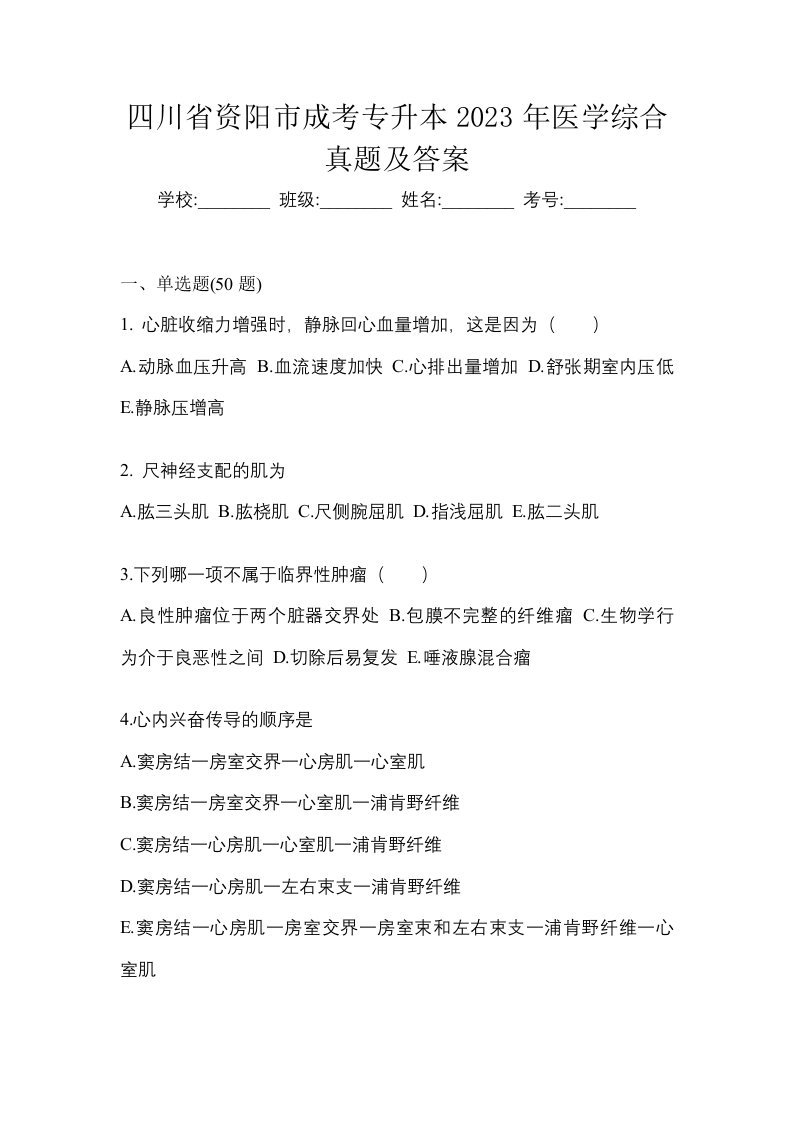 四川省资阳市成考专升本 2023 年医学综合真题及答案

学校:________ 班级:________ 姓名:________ 考号:________

一、单选题(50 题)

1. 心脏收缩力增强时，静脉回心血量增加，这是因为（　　）

A.动脉血压升高 B.血流速度加快 C.心排出量增加 D.舒张期室内压低 E.静脉压增高

2. 尺神经支配的肌为

A.肱三头肌 B.肱桡肌 C.尺侧腕屈肌 D.指浅屈肌 E.肱二头肌

3.下列哪一项不属于临界性肿瘤（　　）

A.良性肿瘤位于两个脏器交界处 B.包膜不完整的纤维瘤 C.生物学行为介于良恶性之间 D.切除后易复发 E.唾液腺混合瘤

4.心内兴奋传导的顺序是

A.窦房结一房室交界一心房肌一心室肌

B.窦房结一房室交界一心室肌一浦肯野纤维

C.窦房结一心房肌一心室肌一浦肯野纤维

D.窦房结一心房肌一左右束支一浦肯野纤维

E.窦房结一心房肌一房室交界一房室束和左右束支一浦肯野纤维一心室肌